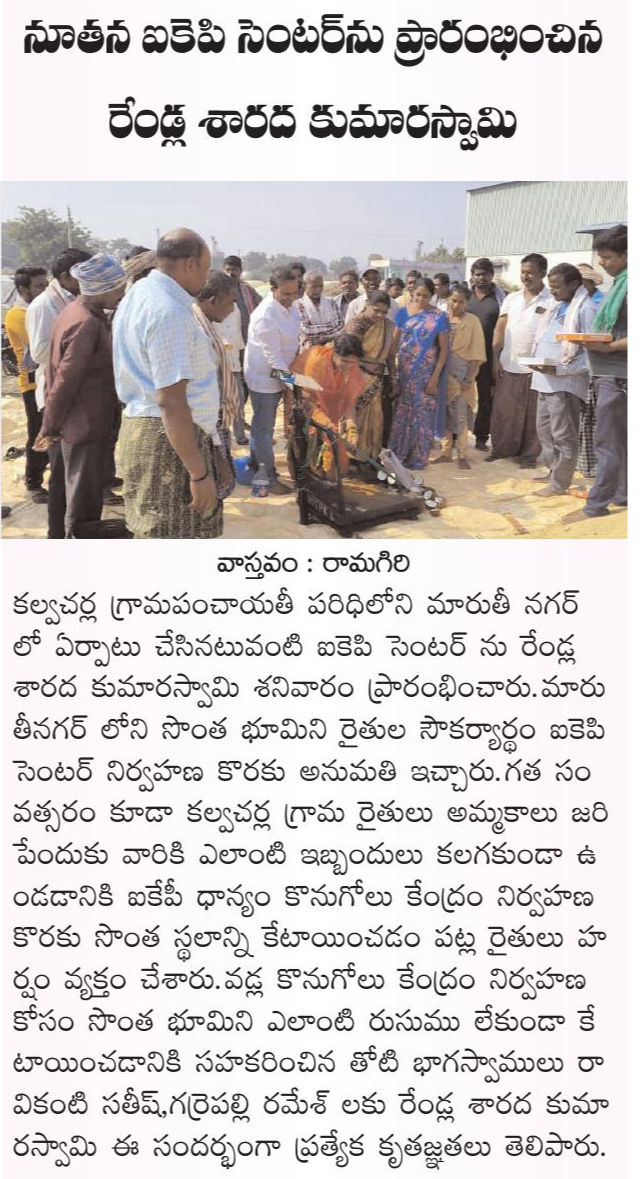 నూతన ఐకెపి సెంటర్‌ను ప్రారంభించిన రేండ్ల శారద కుమారస్వామి

వాస్తవం : రామగిరి

కల్వచర్ల గ్రామపంచాయతీ పరిధిలోని మారుతీ నగర్ లో ఏర్పాటు చేసినటువంటి ఐకెపి సెంటర్ ను రేండ్ల శారద కుమారస్వామి శనివారం ప్రారంభించారు.మారుతీనగర్ లోని సొంత భూమిని రైతుల సౌకర్యార్థం ఐకెపి సెంటర్ నిర్వహణ కొరకు అనుమతి ఇచ్చారు.గత సంవత్సరం కూడా కల్వచర్ల గ్రామ రైతులు అమ్మకాలు జరిపేందుకు వారికి ఎలాంటి ఇబ్బందులు కలగకుండా ఉండడానికి ఐకేపీ ధాన్యం కొనుగోలు కేంద్రం నిర్వహణ కొరకు సొంత స్థలాన్ని కేటాయించడం పట్ల రైతులు హర్షం వ్యక్తం చేశారు.వడ్ల కొనుగోలు కేంద్రం నిర్వహణ కోసం సొంత భూమిని ఎలాంటి రుసుము లేకుండా కేటాయించడానికి సహకరించిన తోటి భాగస్వాములు రావికంటి సతీష్,గర్రెపల్లి రమేశ్ లకు రేండ్ల శారద కుమారస్వామి ఈ సందర్భంగా ప్రత్యేక కృతజ్ఞతలు తెలిపారు.